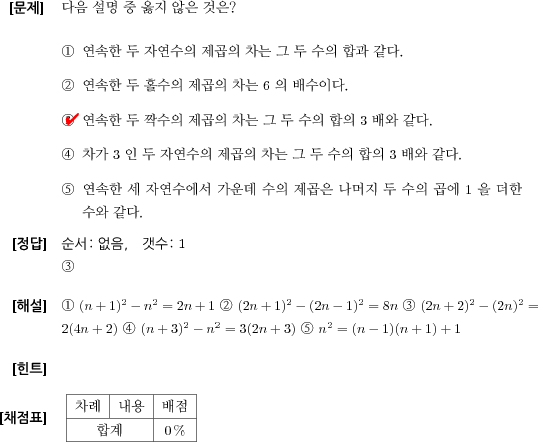 [문제] 다음 설명 중 옳지 않은 것은?

① 연속한 두 자연수의 제곱의 차는 그 두 수의 합과 같다.

② 연속한 두 홀수의 제곱의 차는 6 의 배수이다.

③ 연속한 두 짝수의 제곱의 차는 그 두 수의 합의 3 배와 같다.

④ 차가 3 인 두 자연수의 제곱의 차는 그 두 수의 합의 3 배와 같다.

⑤ 연속한 세 자연수에서 가운데 수의 제곱은 나머지 두 수의 곱에 1 을 더한 수와 같다.

[정답] 순서: 없음, 갯수: 1
③

[해설] ① $(n+1)^2 - n^2 = 2n+1$ ② $(2n+1)^2 - (2n-1)^2 = 8n$ ③ $(2n+2)^2 - (2n)^2 = 2(4n+2)$ ④ $(n+3)^2 - n^2 = 3(2n+3)$ ⑤ $n^2 = (n-1)(n+1)+1$

[힌트]

[채점표]

| 차례 | 내용 | 배점 |
|---|---|---|
| 합계 | | 0% |